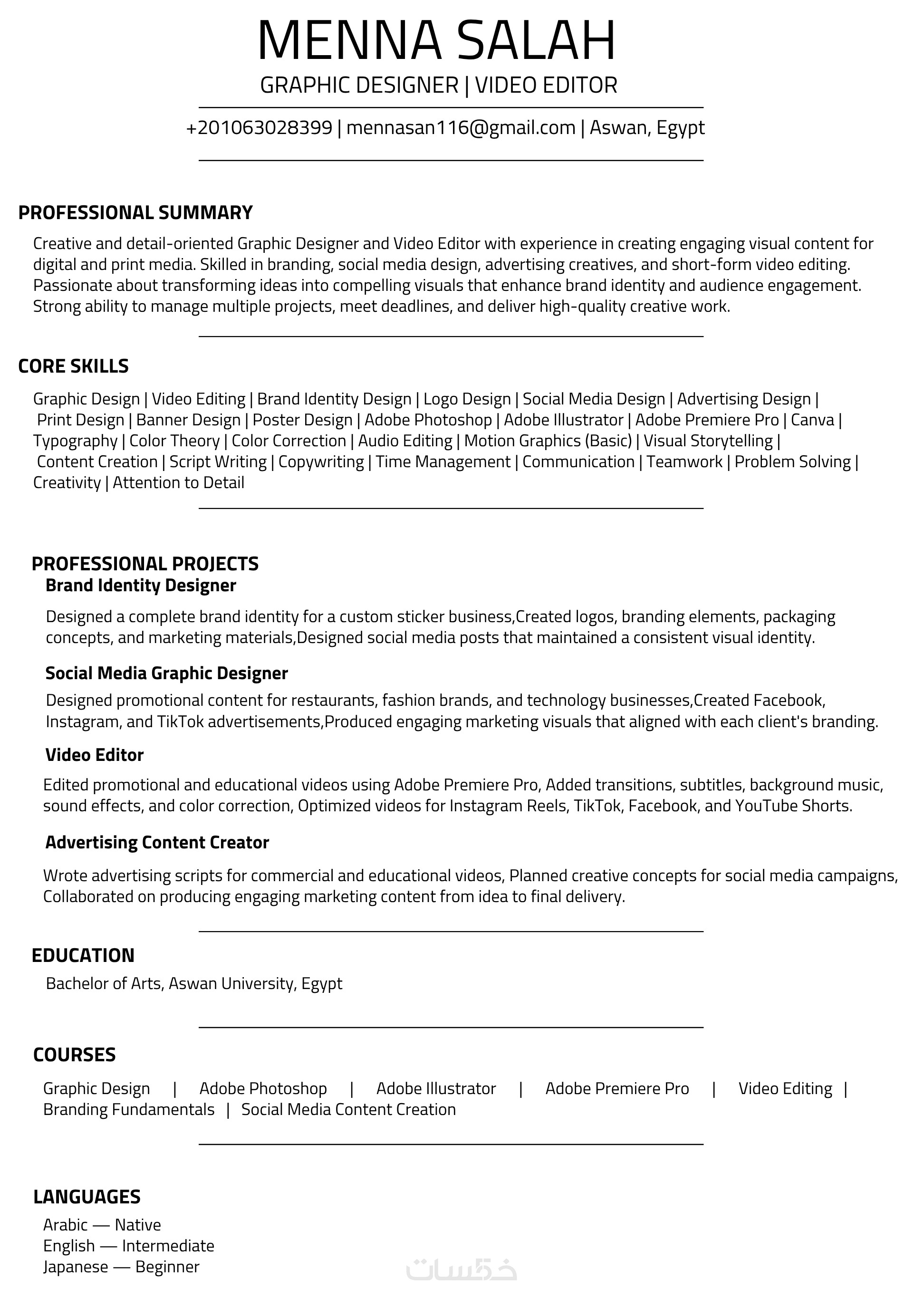 MENNA SALAH
GRAPHIC DESIGNER | VIDEO EDITOR

+201063028399 | mennasan116@gmail.com | Aswan, Egypt

PROFESSIONAL SUMMARY

Creative and detail-oriented Graphic Designer and Video Editor with experience in creating engaging visual content for digital and print media. Skilled in branding, social media design, advertising creatives, and short-form video editing. Passionate about transforming ideas into compelling visuals that enhance brand identity and audience engagement. Strong ability to manage multiple projects, meet deadlines, and deliver high-quality creative work.

CORE SKILLS

Graphic Design | Video Editing | Brand Identity Design | Logo Design | Social Media Design | Advertising Design | Print Design | Banner Design | Poster Design | Adobe Photoshop | Adobe Illustrator | Adobe Premiere Pro | Canva | Typography | Color Theory | Color Correction | Audio Editing | Motion Graphics (Basic) | Visual Storytelling | Content Creation | Script Writing | Copywriting | Time Management | Communication | Teamwork | Problem Solving | Creativity | Attention to Detail

PROFESSIONAL PROJECTS

Brand Identity Designer

Designed a complete brand identity for a custom sticker business,Created logos, branding elements, packaging concepts, and marketing materials,Designed social media posts that maintained a consistent visual identity.

Social Media Graphic Designer

Designed promotional content for restaurants, fashion brands, and technology businesses,Created Facebook, Instagram, and TikTok advertisements,Produced engaging marketing visuals that aligned with each client's branding.

Video Editor

Edited promotional and educational videos using Adobe Premiere Pro, Added transitions, subtitles, background music, sound effects, and color correction, Optimized videos for Instagram Reels, TikTok, Facebook, and YouTube Shorts.

Advertising Content Creator

Wrote advertising scripts for commercial and educational videos, Planned creative concepts for social media campaigns, Collaborated on producing engaging marketing content from idea to final delivery.

EDUCATION

Bachelor of Arts, Aswan University, Egypt

COURSES

Graphic Design | Adobe Photoshop | Adobe Illustrator | Adobe Premiere Pro | Video Editing | Branding Fundamentals | Social Media Content Creation

LANGUAGES

Arabic — Native
English — Intermediate
Japanese — Beginner

خمسات